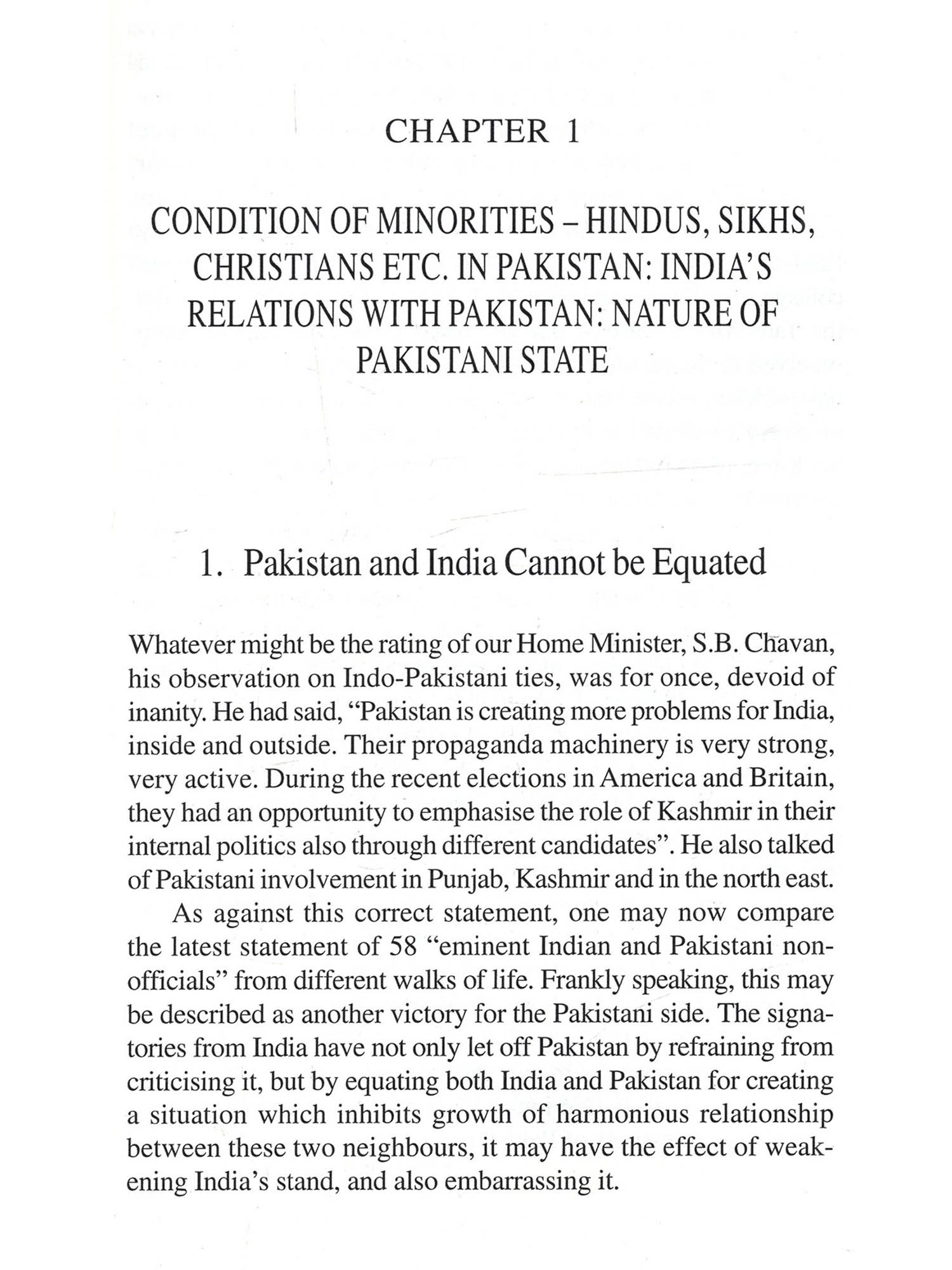 CHAPTER 1

CONDITION OF MINORITIES – HINDUS, SIKHS, CHRISTIANS ETC. IN PAKISTAN: INDIA'S RELATIONS WITH PAKISTAN: NATURE OF PAKISTANI STATE

1. Pakistan and India Cannot be Equated

Whatever might be the rating of our Home Minister, S.B. Chavan, his observation on Indo-Pakistani ties, was for once, devoid of inanity. He had said, "Pakistan is creating more problems for India, inside and outside. Their propaganda machinery is very strong, very active. During the recent elections in America and Britain, they had an opportunity to emphasise the role of Kashmir in their internal politics also through different candidates". He also talked of Pakistani involvement in Punjab, Kashmir and in the north east.

As against this correct statement, one may now compare the latest statement of 58 "eminent Indian and Pakistani non-officials" from different walks of life. Frankly speaking, this may be described as another victory for the Pakistani side. The signatories from India have not only let off Pakistan by refraining from criticising it, but by equating both India and Pakistan for creating a situation which inhibits growth of harmonious relationship between these two neighbours, it may have the effect of weakening India's stand, and also embarrassing it.